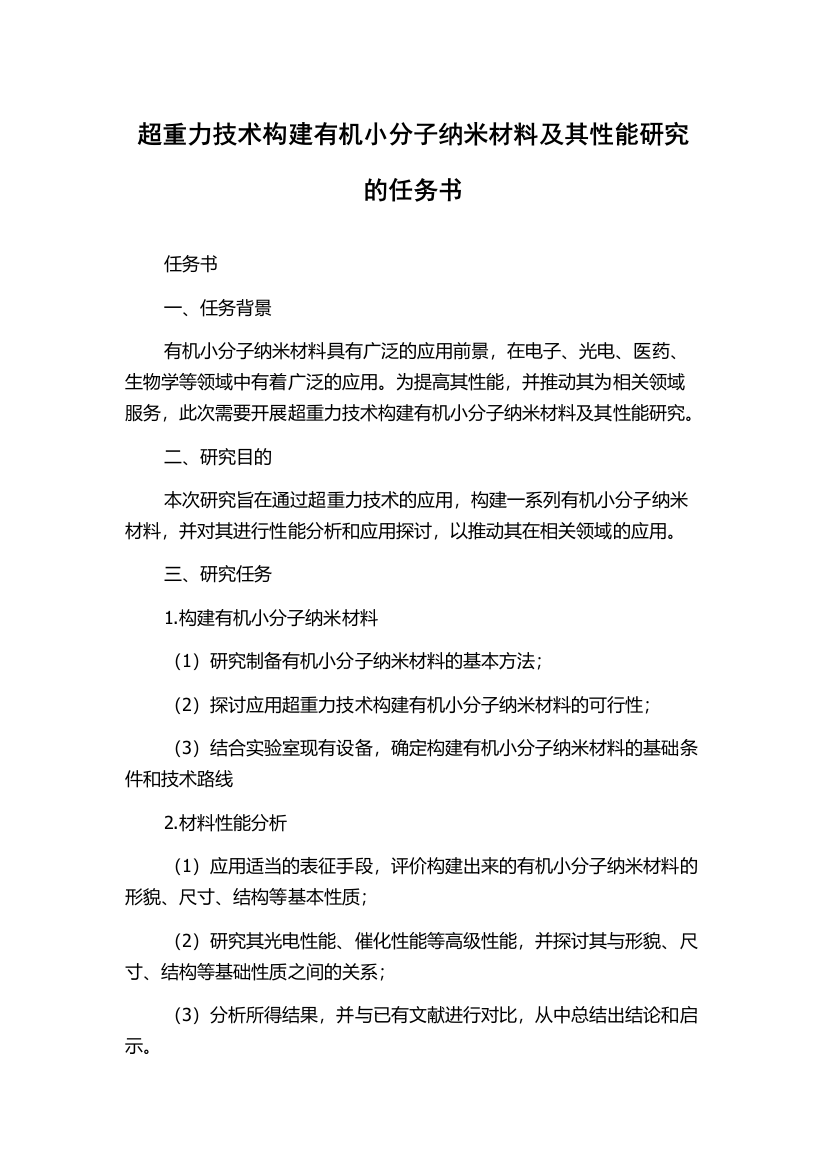 超重力技术构建有机小分子纳米材料及其性能研究的任务书

任务书

一、任务背景

有机小分子纳米材料具有广泛的应用前景，在电子、光电、医药、生物学等领域中有着广泛的应用。为提高其性能，并推动其为相关领域服务，此次需要开展超重力技术构建有机小分子纳米材料及其性能研究。

二、研究目的

本次研究旨在通过超重力技术的应用，构建一系列有机小分子纳米材料，并对其进行性能分析和应用探讨，以推动其在相关领域的应用。

三、研究任务

1.构建有机小分子纳米材料

（1）研究制备有机小分子纳米材料的基本方法；

（2）探讨应用超重力技术构建有机小分子纳米材料的可行性；

（3）结合实验室现有设备，确定构建有机小分子纳米材料的基础条件和技术路线

2.材料性能分析

（1）应用适当的表征手段，评价构建出来的有机小分子纳米材料的形貌、尺寸、结构等基本性质；

（2）研究其光电性能、催化性能等高级性能，并探讨其与形貌、尺寸、结构等基础性质之间的关系；

（3）分析所得结果，并与已有文献进行对比，从中总结出结论和启示。